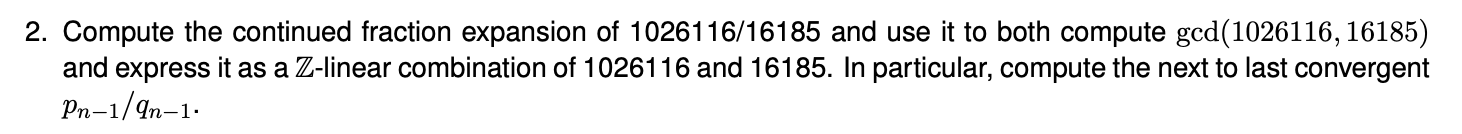 2. Compute the continued fraction expansion of 1026116/16185 and use it to both compute $\gcd(1026116, 16185)$ and express it as a $\mathbb{Z}$-linear combination of 1026116 and 16185. In particular, compute the next to last convergent $p_{n-1}/q_{n-1}$.